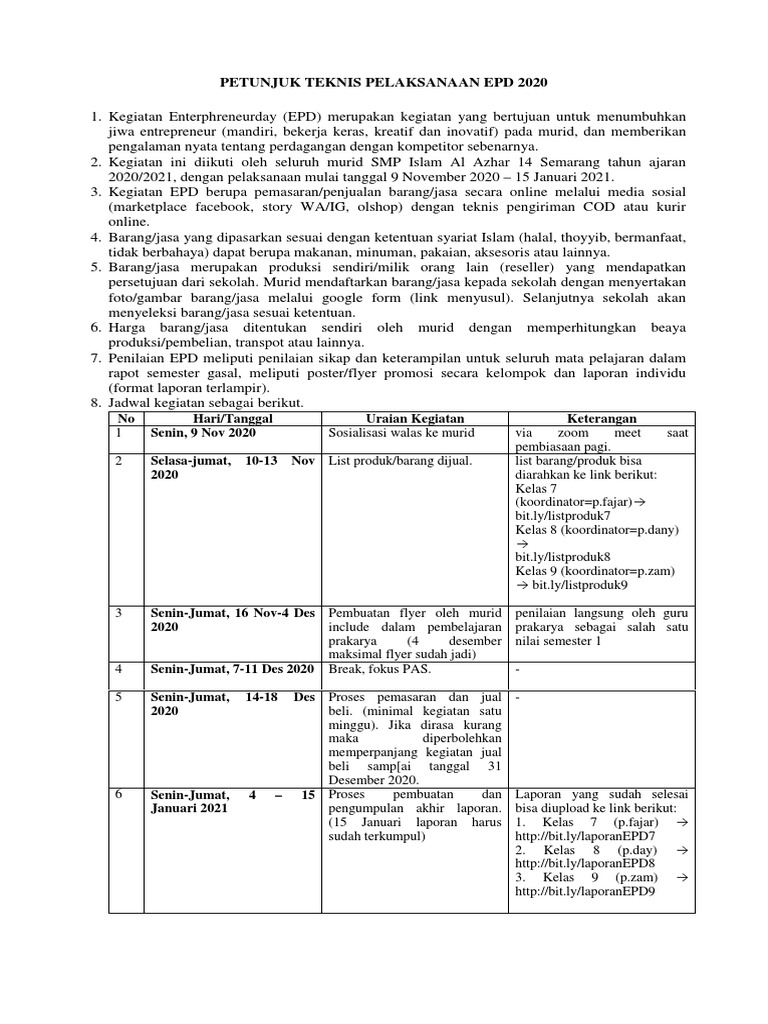 PETUNJUK TEKNIS PELAKSANAAN EPD 2020

1. Kegiatan Enterphreneurday (EPD) merupakan kegiatan yang bertujuan untuk menumbuhkan jiwa entrepreneur (mandiri, bekerja keras, kreatif dan inovatif) pada murid, dan memberikan pengalaman nyata tentang perdagangan dengan kompetitor sebenarnya.
2. Kegiatan ini diikuti oleh seluruh murid SMP Islam Al Azhar 14 Semarang tahun ajaran 2020/2021, dengan pelaksanaan mulai tanggal 9 November 2020 – 15 Januari 2021.
3. Kegiatan EPD berupa pemasaran/penjualan barang/jasa secara online melalui media sosial (marketplace facebook, story WA/IG, olshop) dengan teknis pengiriman COD atau kurir online.
4. Barang/jasa yang dipasarkan sesuai dengan ketentuan syariat Islam (halal, thoyyib, bermanfaat, tidak berbahaya) dapat berupa makanan, minuman, pakaian, aksesoris atau lainnya.
5. Barang/jasa merupakan produksi sendiri/milik orang lain (reseller) yang mendapatkan persetujuan dari sekolah. Murid mendaftarkan barang/jasa kepada sekolah dengan menyertakan foto/gambar barang/jasa melalui google form (link menyusul). Selanjutnya sekolah akan menyeleksi barang/jasa sesuai ketentuan.
6. Harga barang/jasa ditentukan sendiri oleh murid dengan memperhitungkan beaya produksi/pembelian, transpot atau lainnya.
7. Penilaian EPD meliputi penilaian sikap dan keterampilan untuk seluruh mata pelajaran dalam rapot semester gasal, meliputi poster/flyer promosi secara kelompok dan laporan individu (format laporan terlampir).
8. Jadwal kegiatan sebagai berikut.

| No | Hari/Tanggal | Uraian Kegiatan | Keterangan |
|---|---|---|---|
| 1 | Senin, 9 Nov 2020 | Sosialisasi walas ke murid | via zoom meet saat pembiasaan pagi. |
| 2 | Selasa-jumat, 10-13 Nov 2020 | List produk/barang dijual. | list barang/produk bisa diarahkan ke link berikut: Kelas 7 (koordinator=p.fajar)→ bit.ly/listproduk7 Kelas 8 (koordinator=p.dany) → bit.ly/listproduk8 Kelas 9 (koordinator=p.zam) → bit.ly/listproduk9 |
| 3 | Senin-Jumat, 16 Nov-4 Des 2020 | Pembuatan flyer oleh murid include dalam pembelajaran prakarya (4 desember maksimal flyer sudah jadi) | penilaian langsung oleh guru prakarya sebagai salah satu nilai semester 1 |
| 4 | Senin-Jumat, 7-11 Des 2020 | Break, fokus PAS. | - |
| 5 | Senin-Jumat, 14-18 Des 2020 | Proses pemasaran dan jual beli. (minimal kegiatan satu minggu). Jika dirasa kurang maka diperbolehkan memperpanjang kegiatan jual beli samp[ai tanggal 31 Desember 2020. | - |
| 6 | Senin-Jumat, 4 – 15 Januari 2021 | Proses pembuatan dan pengumpulan akhir laporan. (15 Januari laporan harus sudah terkumpul) | Laporan yang sudah selesai bisa diupload ke link berikut: 1. Kelas 7 (p.fajar) → http://bit.ly/laporanEPD7 2. Kelas 8 (p.day) → http://bit.ly/laporanEPD8 3. Kelas 9 (p.zam) → http://bit.ly/laporanEPD9 |